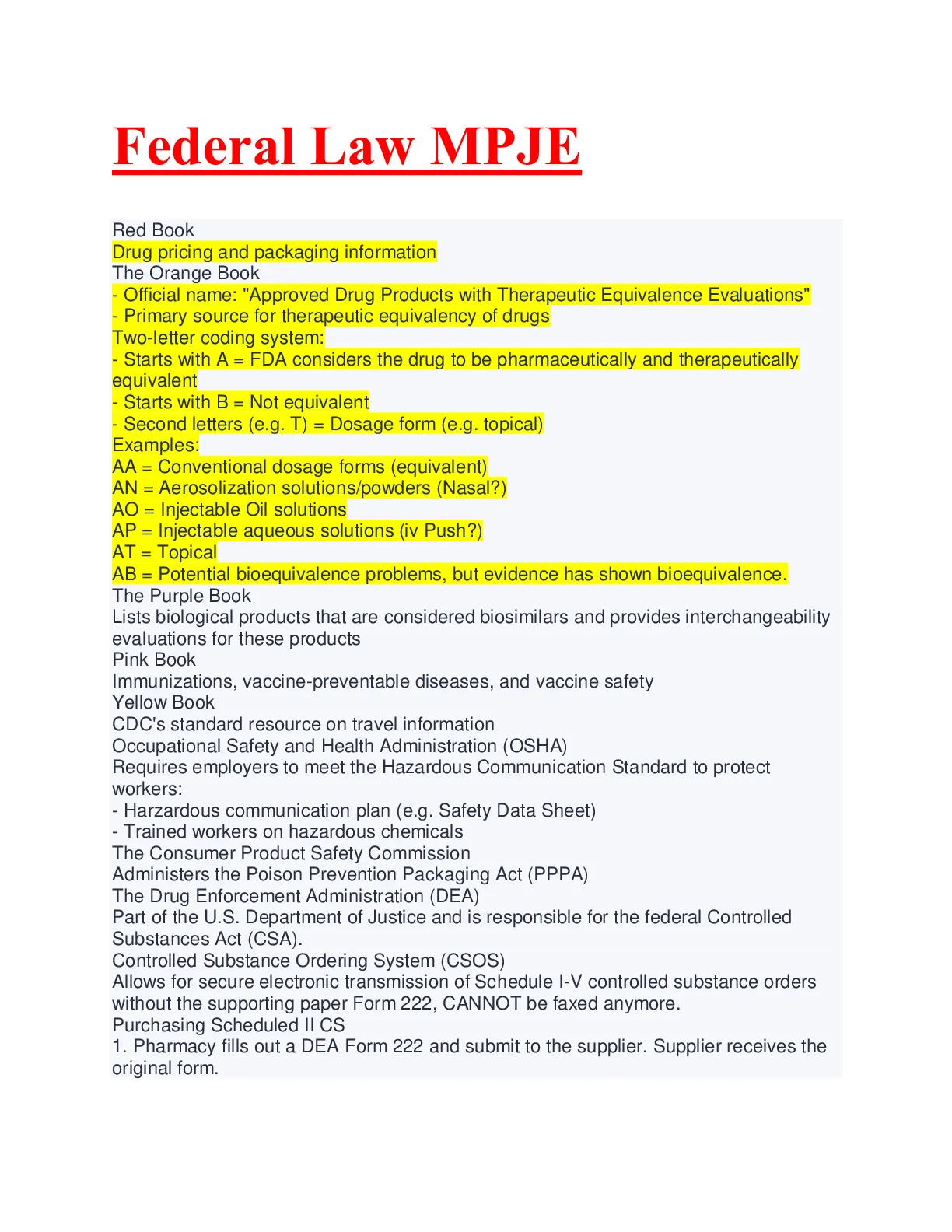 Federal Law MPJE

Red Book
Drug pricing and packaging information
The Orange Book
- Official name: "Approved Drug Products with Therapeutic Equivalence Evaluations"
- Primary source for therapeutic equivalency of drugs
Two-letter coding system:
- Starts with A = FDA considers the drug to be pharmaceutically and therapeutically equivalent
- Starts with B = Not equivalent
- Second letters (e.g. T) = Dosage form (e.g. topical)
Examples:
AA = Conventional dosage forms (equivalent)
AN = Aerosolization solutions/powders (Nasal?)
AO = Injectable Oil solutions
AP = Injectable aqueous solutions (iv Push?)
AT = Topical
AB = Potential bioequivalence problems, but evidence has shown bioequivalence.
The Purple Book
Lists biological products that are considered biosimilars and provides interchangeability evaluations for these products
Pink Book
Immunizations, vaccine-preventable diseases, and vaccine safety
Yellow Book
CDC's standard resource on travel information
Occupational Safety and Health Administration (OSHA)
Requires employers to meet the Hazardous Communication Standard to protect workers:
- Harzardous communication plan (e.g. Safety Data Sheet)
- Trained workers on hazardous chemicals
The Consumer Product Safety Commission
Administers the Poison Prevention Packaging Act (PPPA)
The Drug Enforcement Administration (DEA)
Part of the U.S. Department of Justice and is responsible for the federal Controlled Substances Act (CSA).
Controlled Substance Ordering System (CSOS)
Allows for secure electronic transmission of Schedule I-V controlled substance orders without the supporting paper Form 222, CANNOT be faxed anymore.
Purchasing Scheduled II CS
1. Pharmacy fills out a DEA Form 222 and submit to the supplier. Supplier receives the original form.